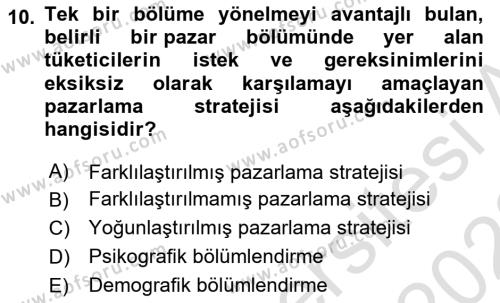 10. Tek bir bölüme yönelmeyi avantajlı bulan, belirli bir pazar bölümünde yer alan tüketicilerin istek ve gereksinimlerini eksiksiz olarak karşılamayı amaçlayan pazarlama stratejisi aşağıdakilerden hangisidir?

A) Farklılaştırılmış pazarlama stratejisi
B) Farklılaştırılmamış pazarlama stratejisi
C) Yoğunlaştırılmış pazarlama stratejisi
D) Psikografik bölümlendirme
E) Demografik bölümlendirme

www.aofsoru.com